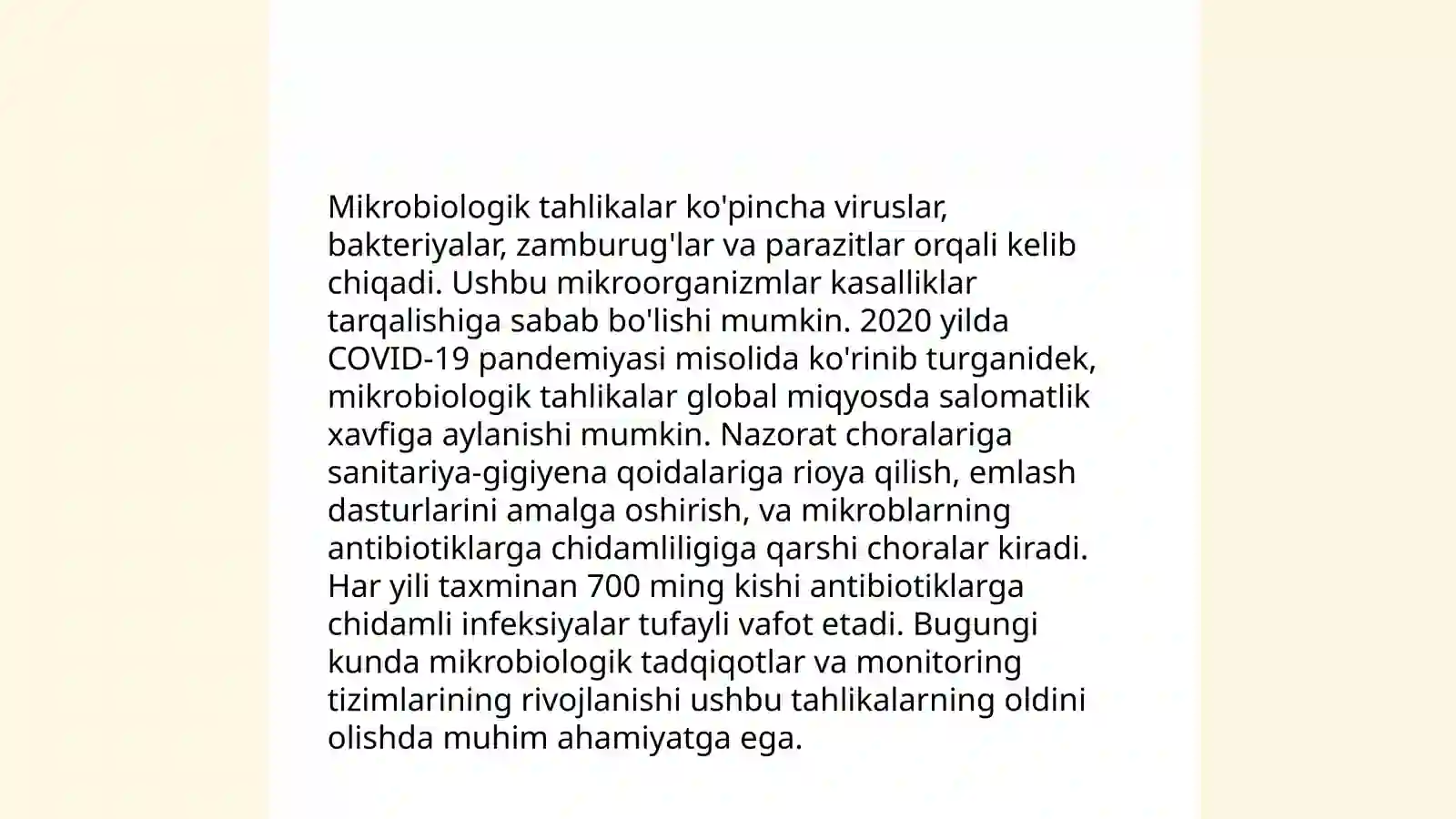 Mikrobiologik tahlikalar ko'pincha viruslar, bakteriyalar, zamburug'lar va parazitlar orqali kelib chiqadi. Ushbu mikroorganizmlar kasalliklar tarqalishiga sabab bo'lishi mumkin. 2020 yilda COVID-19 pandemiyasi misolida ko'rinib turganidek, mikrobiologik tahlikalar global miqyosda salomatlik xavfiga aylanishi mumkin. Nazorat choralariga sanitariya-gigiyena qoidalariga rioya qilish, emlash dasturlarini amalga oshirish, va mikroblarning antibiotiklarga chidamliligiga qarshi choralar kiradi. Har yili taxminan 700 ming kishi antibiotiklarga chidamli infeksiyalar tufayli vafot etadi. Bugungi kunda mikrobiologik tadqiqotlar va monitoring tizimlarining rivojlanishi ushbu tahlikalarning oldini olishda muhim ahamiyatga ega.